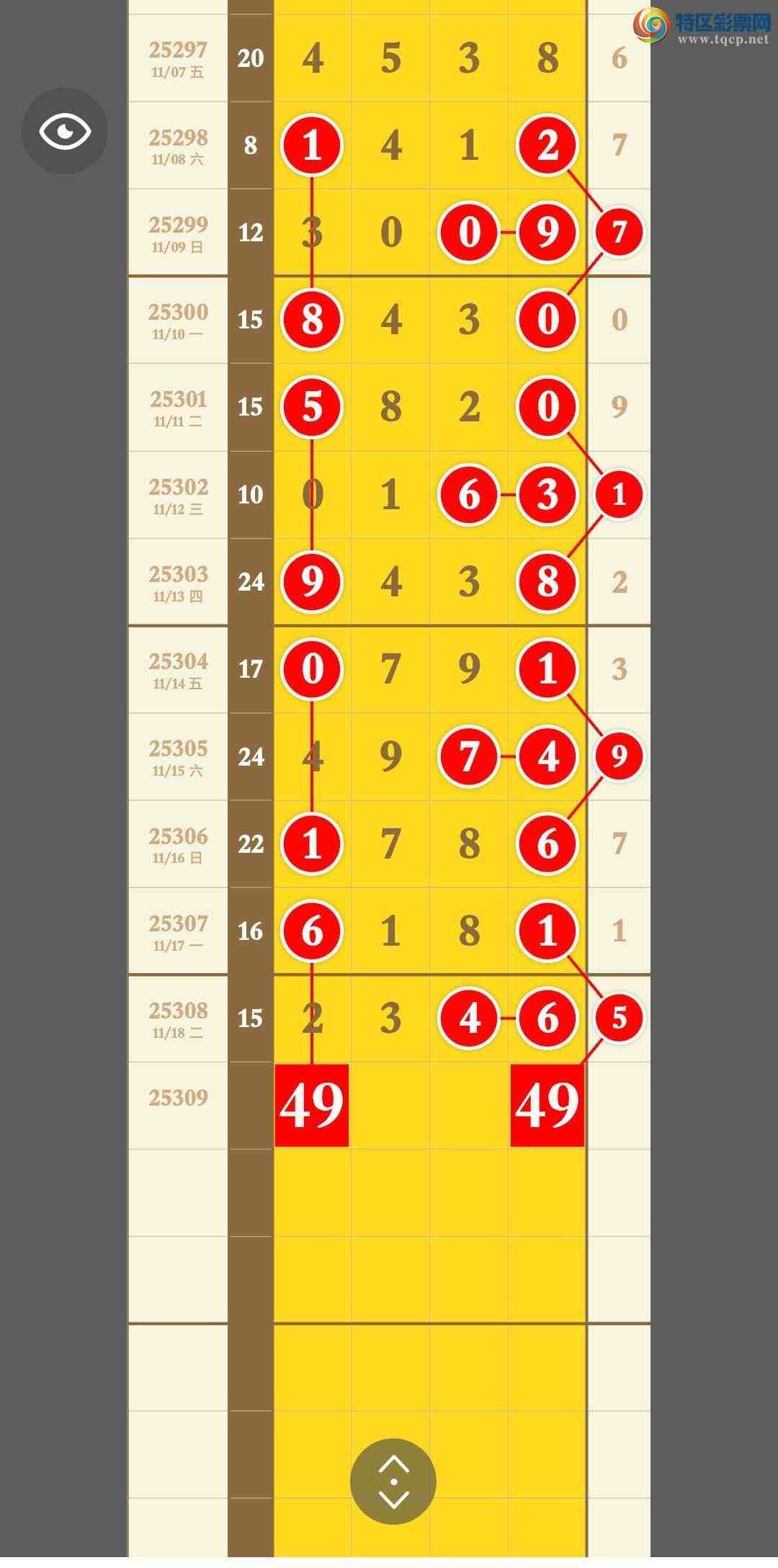 特区彩票网
www.tqcp.net

| | | | | | | |
|---|---|---|---|---|---|---|
| 25297 11/07 五 | 20 | 4 | 5 | 3 | 8 | 6 |
| 25298 11/08 六 | 8 | 1 | 4 | 1 | 2 | 7 |
| 25299 11/09 日 | 12 | 3 | 0 | 0 | 9 | 7 |
| 25300 11/10 一 | 15 | 8 | 4 | 3 | 0 | 0 |
| 25301 11/11 二 | 15 | 5 | 8 | 2 | 0 | 9 |
| 25302 11/12 三 | 10 | 0 | 1 | 6 | 3 | 1 |
| 25303 11/13 四 | 24 | 9 | 4 | 3 | 8 | 2 |
| 25304 11/14 五 | 17 | 0 | 7 | 9 | 1 | 3 |
| 25305 11/15 六 | 24 | 4 | 9 | 7 | 4 | 9 |
| 25306 11/16 日 | 22 | 1 | 7 | 8 | 6 | 7 |
| 25307 11/17 一 | 16 | 6 | 1 | 8 | 1 | 1 |
| 25308 11/18 二 | 15 | 2 | 3 | 4 | 6 | 5 |
| 25309 | | 49 | | | 49 | |